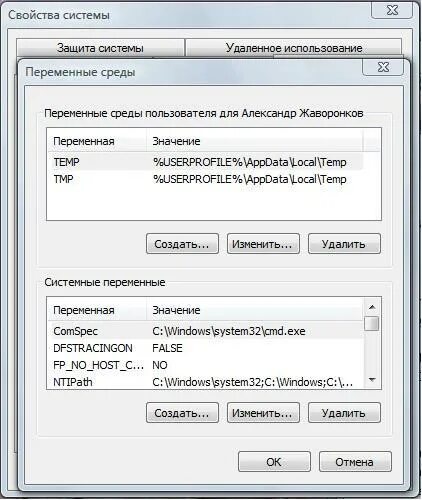 Свойства системы

Защита системы

Удаленное использование

Переменные среды

Переменные среды пользователя для Александр Жаворонков

| Переменная | Значение |
|---|---|
| TEMP | %USERPROFILE%\AppData\Local\Temp |
| TMP | %USERPROFILE%\AppData\Local\Temp |

Создать... Изменить... Удалить

Системные переменные

| Переменная | Значение |
|---|---|
| ComSpec | C:\Windows\system32\cmd.exe |
| DFSTRACINGON | FALSE |
| FP_NO_HOST_C... | NO |
| NTIPath | C:\Windows\system32;C:\Windows;C:\... |

Создать... Изменить... Удалить

OK Отмена